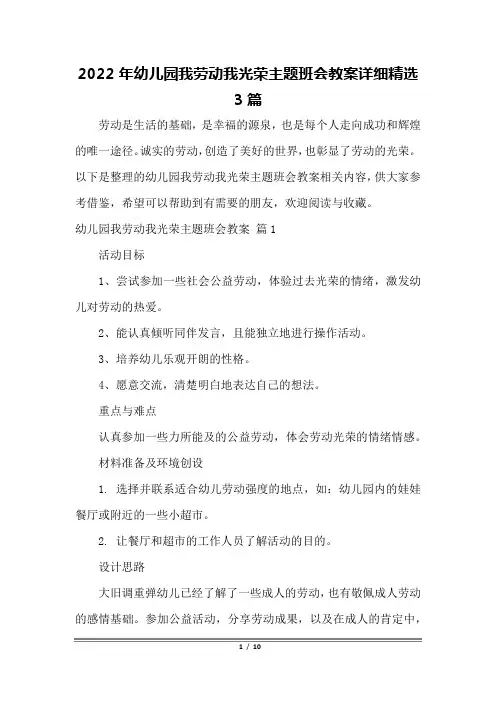 2022 年幼儿园我劳动我光荣主题班会教案详细精选 3 篇

劳动是生活的基础，是幸福的源泉，也是每个人走向成功和辉煌的唯一途径。诚实的劳动，创造了美好的世界，也彰显了劳动的光荣。以下是整理的幼儿园我劳动我光荣主题班会教案相关内容，供大家参考借鉴，希望可以帮助到有需要的朋友，欢迎阅读与收藏。

幼儿园我劳动我光荣主题班会教案 篇 1

活动目标

1、尝试参加一些社会公益劳动，体验过去光荣的情绪，激发幼儿对劳动的热爱。

2、能认真倾听同伴发言，且能独立地进行操作活动。

3、培养幼儿乐观开朗的性格。

4、愿意交流，清楚明白地表达自己的想法。

重点与难点

认真参加一些力所能及的公益劳动，体会劳动光荣的情绪情感。

材料准备及环境创设

1. 选择并联系适合幼儿劳动强度的地点，如：幼儿园内的娃娃餐厅或附近的一些小超市。

2. 让餐厅和超市的工作人员了解活动的目的。

设计思路

大旧调重弹幼儿已经了解了一些成人的劳动，也有敬佩成人劳动的感情基础。参加公益活动，分享劳动成果，以及在成人的肯定中，

1 / 10